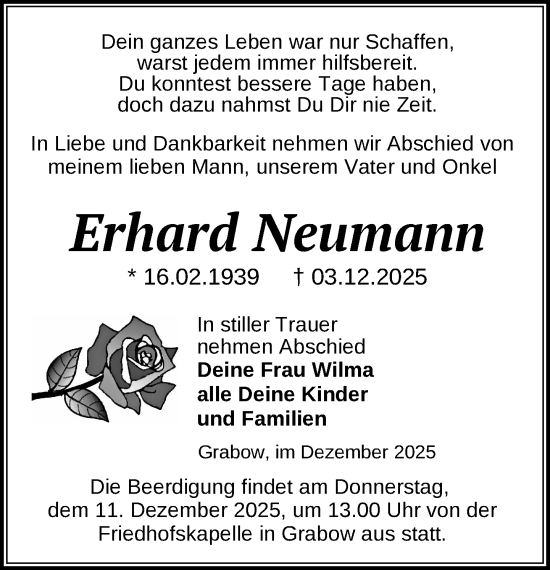 Dein ganzes Leben war nur Schaffen,
warst jedem immer hilfsbereit.
Du konntest bessere Tage haben,
doch dazu nahmst Du Dir nie Zeit.

In Liebe und Dankbarkeit nehmen wir Abschied von meinem lieben Mann, unserem Vater und Onkel

Erhard Neumann

* 16.02.1939 † 03.12.2025

In stiller Trauer
nehmen Abschied
Deine Frau Wilma
alle Deine Kinder
und Familien

Grabow, im Dezember 2025

Die Beerdigung findet am Donnerstag, dem 11. Dezember 2025, um 13.00 Uhr von der Friedhofskapelle in Grabow aus statt.